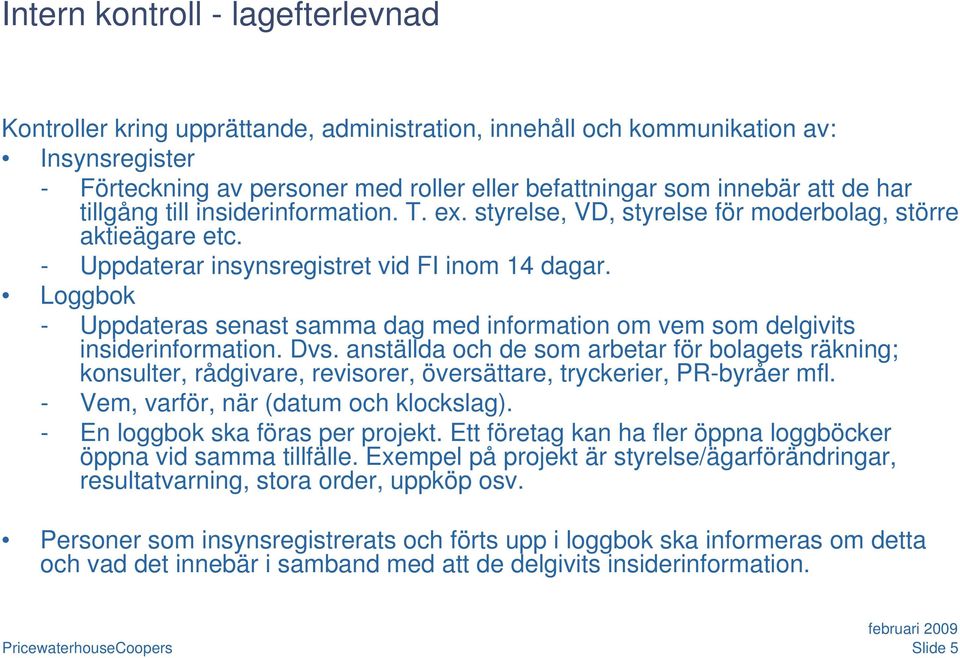 Intern kontroll - lagefterlevnad

Kontroller kring upprättande, administration, innehåll och kommunikation av:

• Insynsregister
- Förteckning av personer med roller eller befattningar som innebär att de har tillgång till insiderinformation. T. ex. styrelse, VD, styrelse för moderbolag, större aktieägare etc.
- Uppdaterar insynsregistret vid FI inom 14 dagar.

• Loggbok
- Uppdateras senast samma dag med information om vem som delgivits insiderinformation. Dvs. anställda och de som arbetar för bolagets räkning; konsulter, rådgivare, revisorer, översättare, tryckerier, PR-byråer mfl.
- Vem, varför, när (datum och klockslag).
- En loggbok ska föras per projekt. Ett företag kan ha fler öppna loggböcker öppna vid samma tillfälle. Exempel på projekt är styrelse/ägarförändringar, resultatvarning, stora order, uppköp osv.

• Personer som insynsregistrerats och förts upp i loggbok ska informeras om detta och vad det innebär i samband med att de delgivits insiderinformation.

PricewaterhouseCoopers

februari 2009
Slide 5